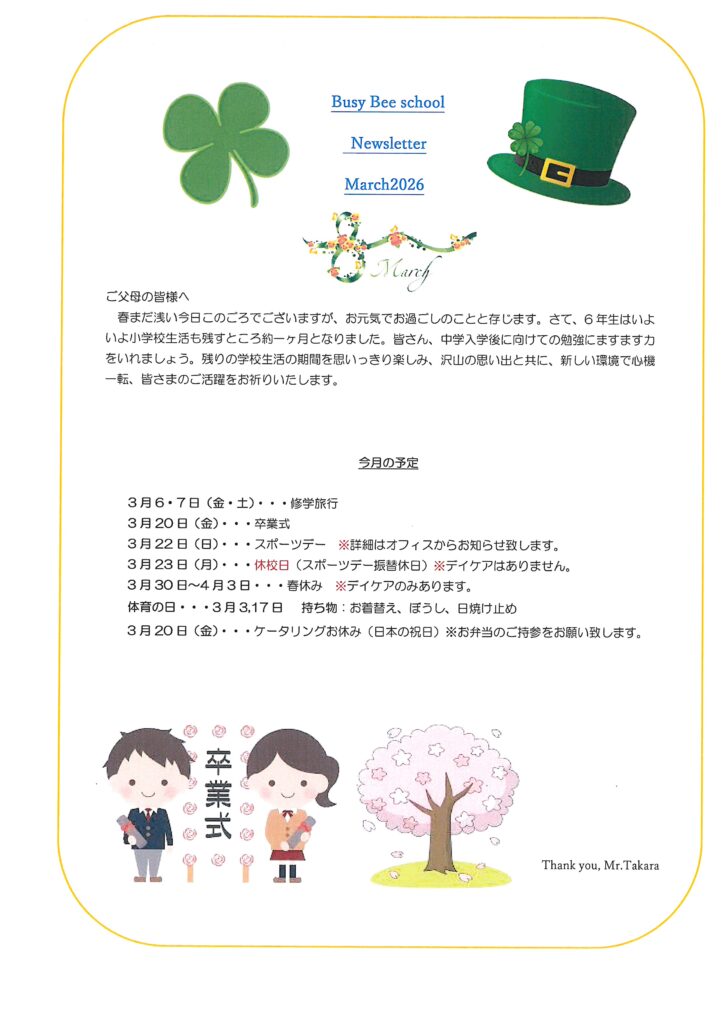 Busy Bee school

Newsletter

March2026

March

ご父母の皆様へ

春まだ浅い今日このごろでございますが、お元気でお過ごしのことと存じます。さて、６年生はいよいよ小学校生活も残すところ約一ヶ月となりました。皆さん、中学入学後に向けての勉強にますます力をいれましょう。残りの学校生活の期間を思いっきり楽しみ、沢山の思い出と共に、新しい環境で心機一転、皆さまのご活躍をお祈りいたします。

今月の予定

３月６・７日（金・土）・・・修学旅行
３月２０日（金）・・・卒業式
３月２２日（日）・・・スポーツデー　※詳細はオフィスからお知らせ致します。
３月２３日（月）・・・休校日（スポーツデー振替休日）※デイケアはありません。
３月３０日～４月３日・・・春休み　※デイケアのみあります。
体育の日・・・３月3,17日　持ち物：お着替え、ぼうし、日焼け止め
３月２０日（金）・・・ケータリングお休み（日本の祝日）※お弁当のご持参をお願い致します。

卒業式

Thank you, Mr.Takara